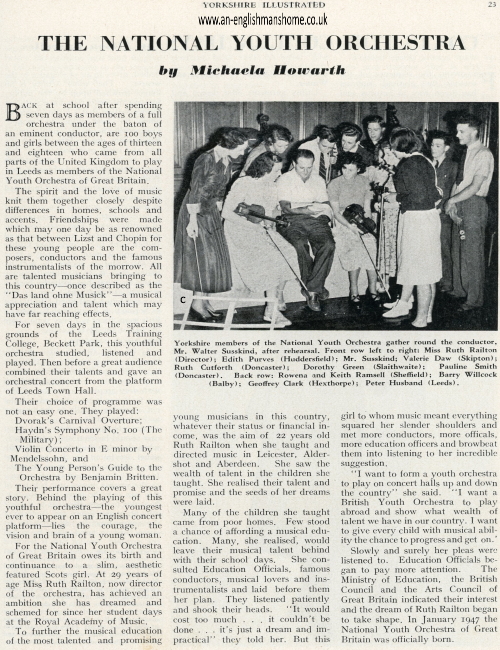 YORKSHIRE ILLUSTRATED

23

www.an-englishmanshome.co.uk

THE NATIONAL YOUTH ORCHESTRA

by Michaela Howarth

BACK at school after spending seven days as members of a full orchestra under the baton of an eminent conductor, are 100 boys and girls between the ages of thirteen and eighteen who came from all parts of the United Kingdom to play in Leeds as members of the National Youth Orchestra of Great Britain.

The spirit and the love of music knit them together closely despite differences in homes, schools and accents. Friendships were made which may one day be as renowned as that between Lizst and Chopin for these young people are the composers, conductors and the famous instrumentalists of the morrow. All are talented musicians bringing to this country—once described as the "Das land ohne Musick"—a musical appreciation and talent which may have far reaching effects.

For seven days in the spacious grounds of the Leeds Training College, Beckett Park, this youthful orchestra studied, listened and played. Then before a great audience combined their talents and gave an orchestral concert from the platform of Leeds Town Hall.

Their choice of programme was not an easy one. They played:
Dvorak's Carnival Overture;
Haydn's Symphony No. 100 (The Military);
Violin Concerto in E minor by Mendelssohn, and
The Young Person's Guide to the Orchestra by Benjamin Britten.

Their performance covers a great story. Behind the playing of this youthful orchestra—the youngest ever to appear on an English concert platform—lies the courage, the vision and brain of a young woman.

For the National Youth Orchestra of Great Britain owes its birth and continuance to a slim, aesthetic featured Scots girl. At 29 years of age Miss Ruth Railton, now director of the orchestra, has achieved an ambition she has dreamed and schemed for since her student days at the Royal Academy of Music.

To further the musical education of the most talented and promising

C

Yorkshire members of the National Youth Orchestra gather round the conductor, Mr. Walter Susskind, after rehearsal. Front row left to right: Miss Ruth Railton (Director); Edith Purves (Huddersfield); Mr. Susskind; Valerie Daw (Skipton); Ruth Cutforth (Doncaster); Dorothy Green (Slaithwaite); Pauline Smith (Doncaster). Back row: Rowena and Keith Ramsell (Sheffield); Barry Willcock (Balby); Geoffrey Clark (Hexthorpe); Peter Husband (Leeds).

young musicians in this country, whatever their status or financial income, was the aim of 22 years old Ruth Railton when she taught and directed music in Leicester, Aldershot and Aberdeen. She saw the wealth of talent in the children she taught. She realised their talent and promise and the seeds of her dreams were laid.

Many of the children she taught came from poor homes. Few stood a chance of affording a musical education. Many, she realised, would leave their musical talent behind with their school days. She consulted Education Officials, famous conductors, musical lovers and instrumentalists and laid before them her plan. They listened patiently and shook their heads. "It would cost too much . . . it couldn't be done . . . it's just a dream and impractical" they told her. But this girl to whom music meant everything squared her slender shoulders and met more conductors, more officals, more education officers and browbeat them into listening to her incredible suggestion.

"I want to form a youth orchestra to play on concert halls up and down the country" she said. "I want a British Youth Orchestra to play abroad and show what wealth of talent we have in our country. I want to give every child with musical ability the chance to progress and get on."

Slowly and surely her pleas were listened to. Education Officials began to pay more attention. The Ministry of Education, the British Council and the Arts Council of Great Britain indicated their interest and the dream of Ruth Railton began to take shape. In January 1947 the National Youth Orchestra of Great Britain was officially born.